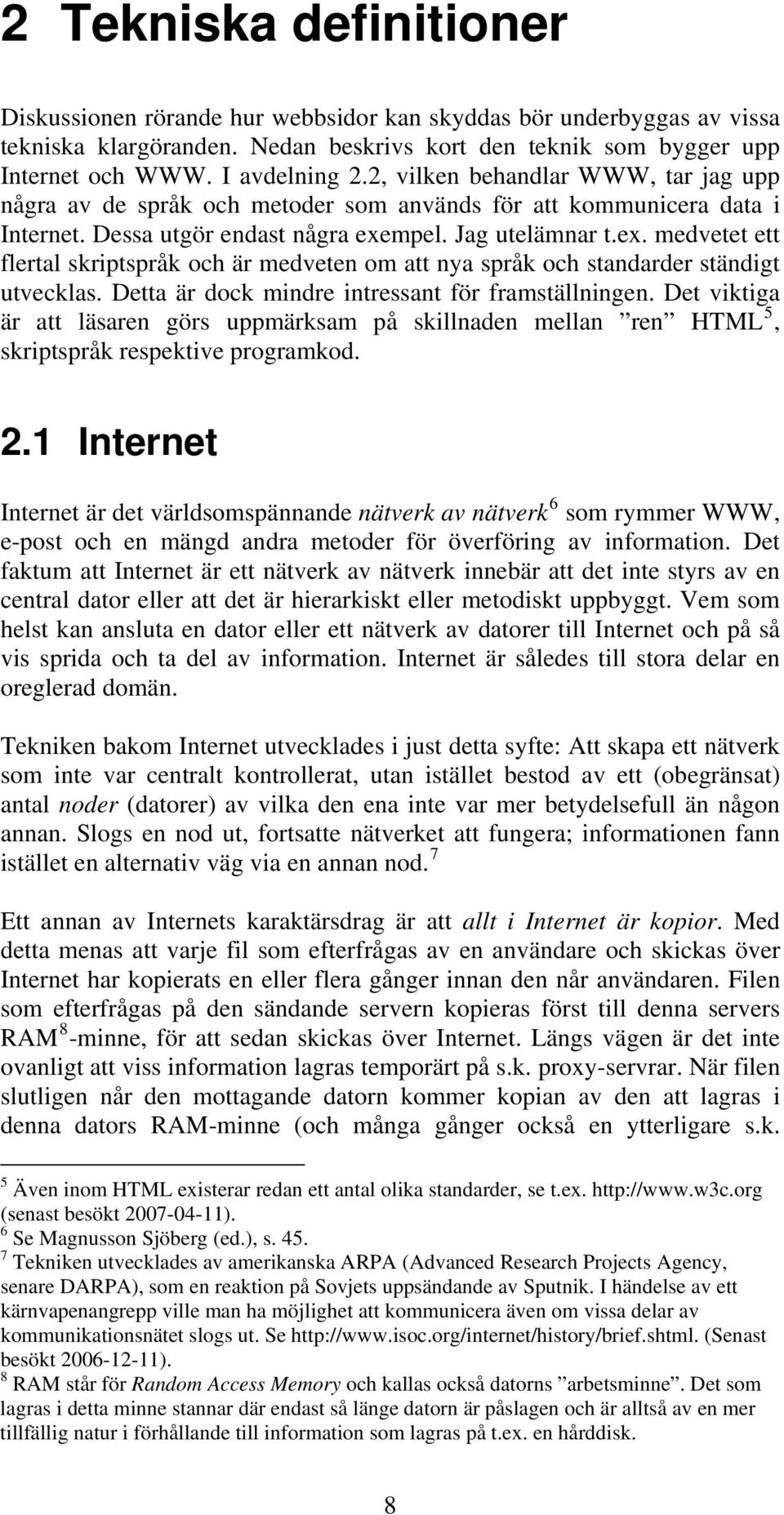 2 Tekniska definitioner

Diskussionen rörande hur webbsidor kan skyddas bör underbyggas av vissa tekniska klargöranden. Nedan beskrivs kort den teknik som bygger upp Internet och WWW. I avdelning 2.2, vilken behandlar WWW, tar jag upp några av de språk och metoder som används för att kommunicera data i Internet. Dessa utgör endast några exempel. Jag utelämnar t.ex. medvetet ett flertal skriptspråk och är medveten om att nya språk och standarder ständigt utvecklas. Detta är dock mindre intressant för framställningen. Det viktiga är att läsaren görs uppmärksam på skillnaden mellan ”ren” HTML$^5$, skriptspråk respektive programkod.

2.1 Internet

Internet är det världsomspännande nätverk av nätverk$^6$ som rymmer WWW, e-post och en mängd andra metoder för överföring av information. Det faktum att Internet är ett nätverk av nätverk innebär att det inte styrs av en central dator eller att det är hierarkiskt eller metodiskt uppbyggt. Vem som helst kan ansluta en dator eller ett nätverk av datorer till Internet och på så vis sprida och ta del av information. Internet är således till stora delar en oreglerad domän.

Tekniken bakom Internet utvecklades i just detta syfte: Att skapa ett nätverk som inte var centralt kontrollerat, utan istället bestod av ett (obegränsat) antal noder (datorer) av vilka den ena inte var mer betydelsefull än någon annan. Slogs en nod ut, fortsatte nätverket att fungera; informationen fann istället en alternativ väg via en annan nod.$^7$

Ett annan av Internets karaktärsdrag är att allt i Internet är kopior. Med detta menas att varje fil som efterfrågas av en användare och skickas över Internet har kopierats en eller flera gånger innan den når användaren. Filen som efterfrågas på den sändande servern kopieras först till denna servers RAM$^8$-minne, för att sedan skickas över Internet. Längs vägen är det inte ovanligt att viss information lagras temporärt på s.k. proxy-servrar. När filen slutligen når den mottagande datorn kommer kopian av den att lagras i denna dators RAM-minne (och många gånger också en ytterligare s.k.

$^5$ Även inom HTML existerar redan ett antal olika standarder, se t.ex. http://www.w3c.org (senast besökt 2007-04-11).
$^6$ Se Magnusson Sjöberg (ed.), s. 45.
$^7$ Tekniken utvecklades av amerikanska ARPA (Advanced Research Projects Agency, senare DARPA), som en reaktion på Sovjets uppsändande av Sputnik. I händelse av ett kärnvapenangrepp ville man ha möjlighet att kommunicera även om vissa delar av kommunikationsnätet slogs ut. Se http://www.isoc.org/internet/history/brief.shtml. (Senast besökt 2006-12-11).
$^8$ RAM står för Random Access Memory och kallas också datorns ”arbetsminne”. Det som lagras i detta minne stannar där endast så länge datorn är påslagen och är alltså av en mer tillfällig natur i förhållande till information som lagras på t.ex. en hårddisk.

8